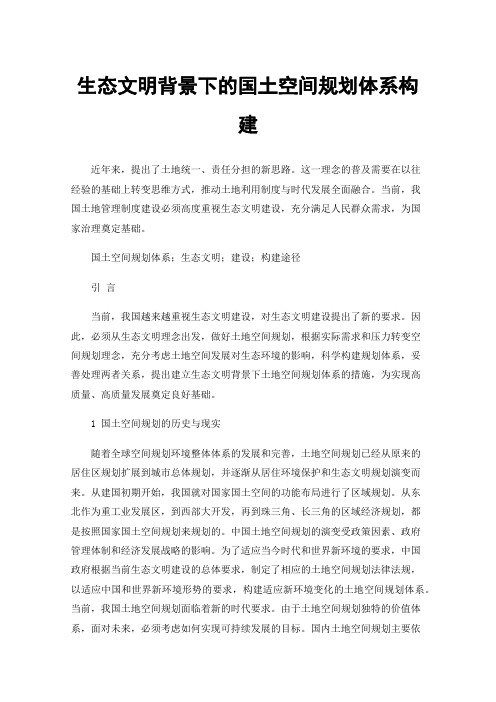 生态文明背景下的国土空间规划体系构建

近年来，提出了土地统一、责任分担的新思路。这一理念的普及需要在以往经验的基础上转变思维方式，推动土地利用制度与时代发展全面融合。当前，我国土地管理制度建设必须高度重视生态文明建设，充分满足人民群众需求，为国家治理奠定基础。

国土空间规划体系；生态文明；建设；构建途径

引 言

当前，我国越来越重视生态文明建设，对生态文明建设提出了新的要求。因此，必须从生态文明理念出发，做好土地空间规划，根据实际需求和压力转变空间规划理念，充分考虑土地空间发展对生态环境的影响，科学构建规划体系，妥善处理两者关系，提出建立生态文明背景下土地空间规划体系的措施，为实现高质量、高质量发展奠定良好基础。

1 国土空间规划的历史与现实

随着全球空间规划环境整体体系的发展和完善，土地空间规划已经从原来的居住区规划扩展到城市总体规划，并逐渐从居住环境保护和生态文明规划演变而来。从建国初期开始，我国就对国家国土空间的功能布局进行了区域规划。从东北作为重工业发展区，到西部大开发，再到珠三角、长三角的区域经济规划，都是按照国家国土空间规划来规划的。中国土地空间规划的演变受政策因素、政府管理体制和经济发展战略的影响。为了适应当今时代和世界新环境的要求，中国政府根据当前生态文明建设的总体要求，制定了相应的土地空间规划法律法规，以适应中国和世界新环境形势的要求，构建适应新环境变化的土地空间规划体系。当前，我国土地空间规划面临着新的时代要求。由于土地空间规划独特的价值体系，面对未来，必须考虑如何实现可持续发展的目标。国内土地空间规划主要依